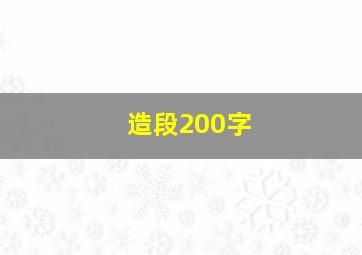 造段200字